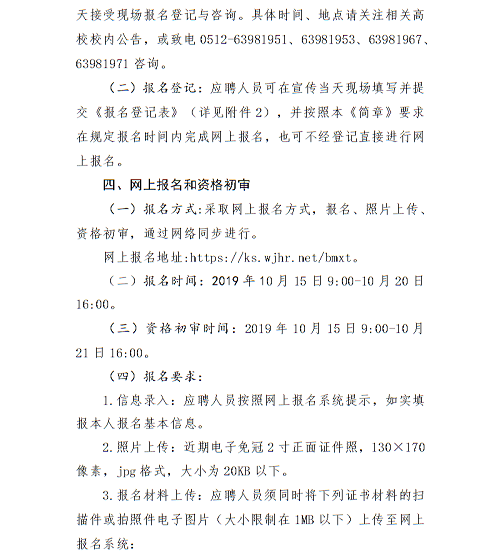 天接受现场报名登记与咨询。具体时间、地点请关注相关高校校内公告，或致电 0512-63981951、63981953、63981967、63981971 咨询。

（二）报名登记：应聘人员可在宣传当天现场填写并提交《报名登记表》（详见附件 2），并按照本《简章》要求在规定报名时间内完成网上报名，也可不经登记直接进行网上报名。

四、网上报名和资格初审

（一）报名方式:采取网上报名方式，报名、照片上传、资格初审，通过网络同步进行。

网上报名地址:https://ks.wjhr.net/bmxt。

（二）报名时间：2019 年 10 月 15 日 9:00-10 月 20 日 16:00。

（三）资格初审时间：2019 年 10 月 15 日 9:00-10 月 21 日 16:00。

（四）报名要求：

1.信息录入：应聘人员按照网上报名系统提示，如实填报本人报名基本信息。

2.照片上传：近期电子免冠 2 寸正面证件照，130×170 像素，jpg 格式，大小为 20KB 以下。

3.报名材料上传：应聘人员须同时将下列证书材料的扫描件或拍照件电子图片（大小限制在 1MB 以下）上传至网上报名系统：